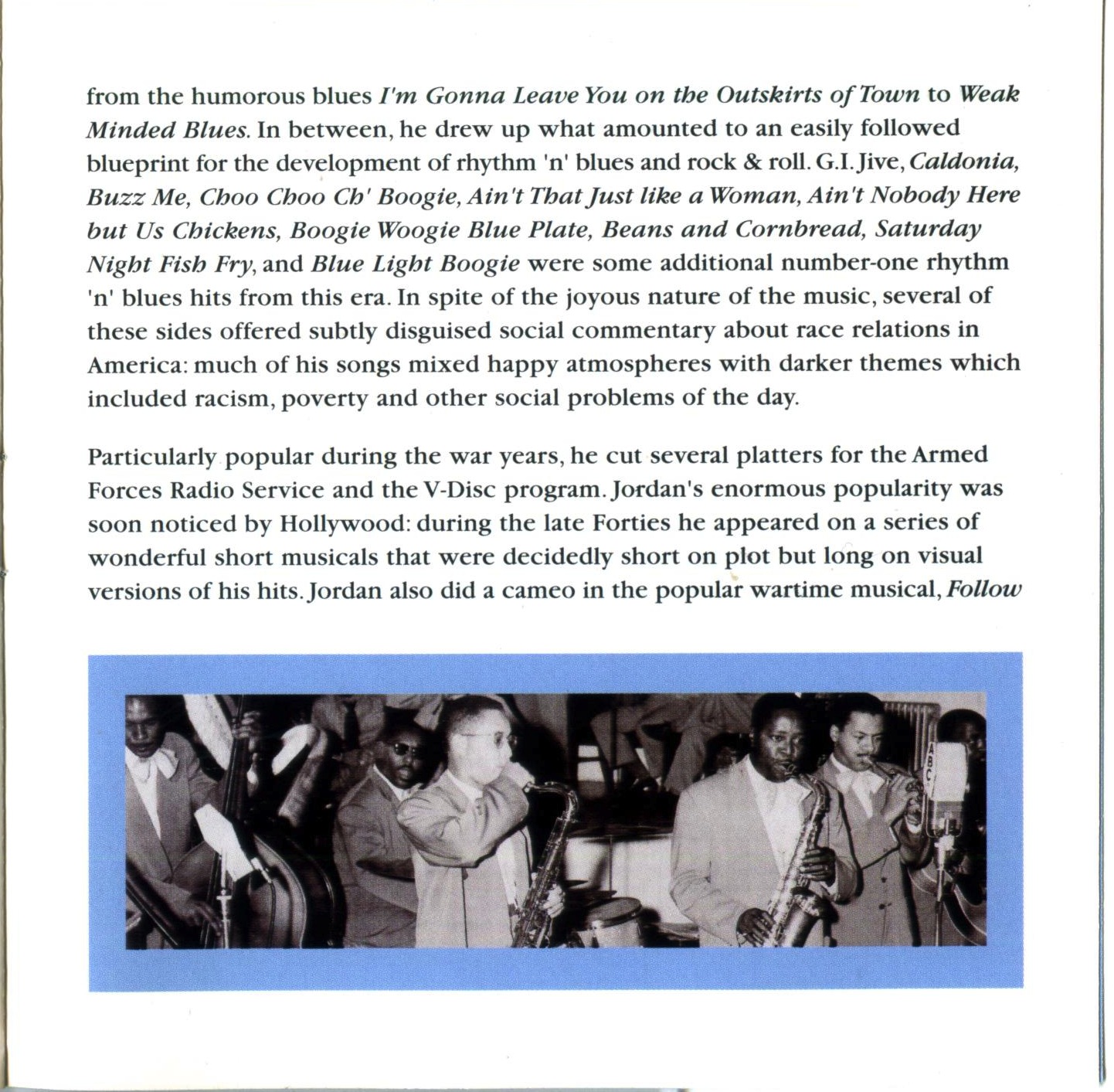 from the humorous blues I'm Gonna Leave You on the Outskirts of Town to Weak Minded Blues. In between, he drew up what amounted to an easily followed blueprint for the development of rhythm 'n' blues and rock & roll. G.I. Jive, Caldonia, Buzz Me, Choo Choo Ch' Boogie, Ain't That Just like a Woman, Ain't Nobody Here but Us Chickens, Boogie Woogie Blue Plate, Beans and Cornbread, Saturday Night Fish Fry, and Blue Light Boogie were some additional number-one rhythm 'n' blues hits from this era. In spite of the joyous nature of the music, several of these sides offered subtly disguised social commentary about race relations in America: much of his songs mixed happy atmospheres with darker themes which included racism, poverty and other social problems of the day.

Particularly popular during the war years, he cut several platters for the Armed Forces Radio Service and the V-Disc program. Jordan's enormous popularity was soon noticed by Hollywood: during the late Forties he appeared on a series of wonderful short musicals that were decidedly short on plot but long on visual versions of his hits. Jordan also did a cameo in the popular wartime musical, Follow

ABC